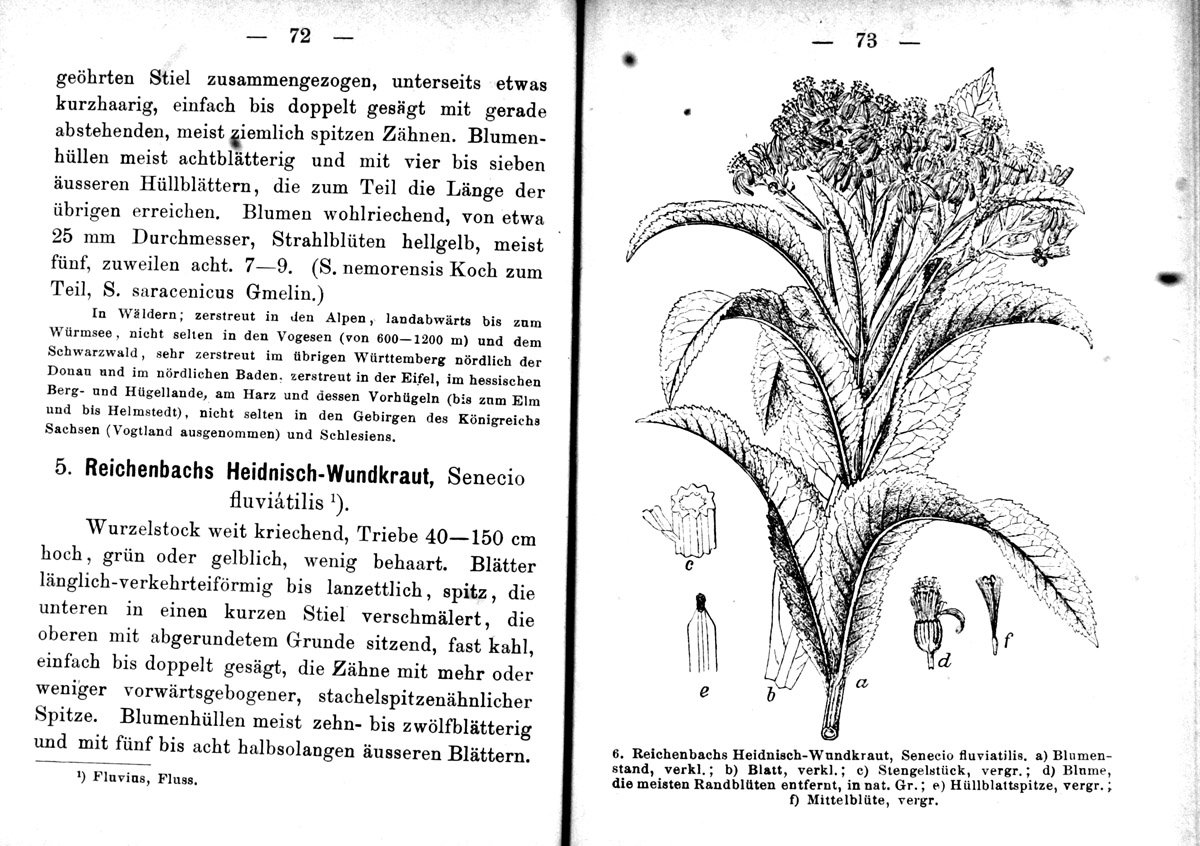 — 72 —

geöhrten Stiel zusammengezogen, unterseits etwas kurzhaarig, einfach bis doppelt gesägt mit gerade abstehenden, meist ziemlich spitzen Zähnen. Blumenhüllen meist achtblätterig und mit vier bis sieben äusseren Hüllblättern, die zum Teil die Länge der übrigen erreichen. Blumen wohlriechend, von etwa 25 mm Durchmesser, Strahlblüten hellgelb, meist fünf, zuweilen acht. 7—9. (S. nemorensis Koch zum Teil, S. saracenicus Gmelin.)

In Wäldern; zerstreut in den Alpen, landabwärts bis zum Würmsee, nicht selten in den Vogesen (von 600—1200 m) und dem Schwarzwald, sehr zerstreut im übrigen Württemberg nördlich der Donau und im nördlichen Baden, zerstreut in der Eifel, im hessischen Berg- und Hügellande, am Harz und dessen Vorhügeln (bis zum Elm und bis Helmstedt), nicht selten in den Gebirgen des Königreichs Sachsen (Vogtland ausgenommen) und Schlesiens.

5. Reichenbachs Heidnisch-Wundkraut, Senecio fluviátilis ¹).

Wurzelstock weit kriechend, Triebe 40—150 cm hoch, grün oder gelblich, wenig behaart. Blätter länglich-verkehrteiförmig bis lanzettlich, spitz, die unteren in einen kurzen Stiel verschmälert, die oberen mit abgerundetem Grunde sitzend, fast kahl, einfach bis doppelt gesägt, die Zähne mit mehr oder weniger vorwärtsgebogener, stachelspitzenähnlicher Spitze. Blumenhüllen meist zehn- bis zwölfblätterig und mit fünf bis acht halbsolangen äusseren Blättern.

¹) Fluvius, Fluss.

— 73 —

c

e

b

a

d

f

6. Reichenbachs Heidnisch-Wundkraut, Senecio fluviatilis. a) Blumenstand, verkl.; b) Blatt, verkl.; c) Stengelstück, vergr.; d) Blume, die meisten Randblüten entfernt, in nat. Gr.; e) Hüllblattspitze, vergr.; f) Mittelblüte, vergr.